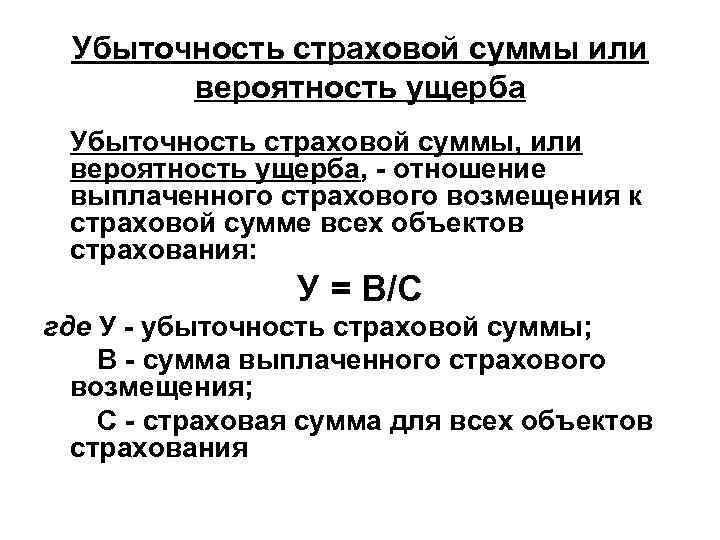 Убыточность страховой суммы или вероятность ущерба

Убыточность страховой суммы, или вероятность ущерба, - отношение выплаченного страхового возмещения к страховой сумме всех объектов страхования:

$У = В/С$

где У - убыточность страховой суммы;

В - сумма выплаченного страхового возмещения;

С - страховая сумма для всех объектов страхования